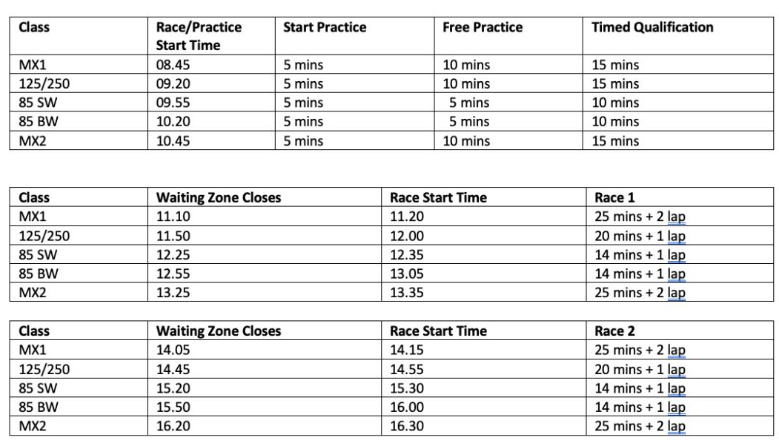 | Class | Race/Practice Start Time | Start Practice | Free Practice | Timed Qualification |
|---|---|---|---|---|
| MX1 | 08.45 | 5 mins | 10 mins | 15 mins |
| 125/250 | 09.20 | 5 mins | 10 mins | 15 mins |
| 85 SW | 09.55 | 5 mins | 5 mins | 10 mins |
| 85 BW | 10.20 | 5 mins | 5 mins | 10 mins |
| MX2 | 10.45 | 5 mins | 10 mins | 15 mins |

| Class | Waiting Zone Closes | Race Start Time | Race 1 |
|---|---|---|---|
| MX1 | 11.10 | 11.20 | 25 mins + 2 lap |
| 125/250 | 11.50 | 12.00 | 20 mins + 1 lap |
| 85 SW | 12.25 | 12.35 | 14 mins + 1 lap |
| 85 BW | 12.55 | 13.05 | 14 mins + 1 lap |
| MX2 | 13.25 | 13.35 | 25 mins + 2 lap |

| Class | Waiting Zone Closes | Race Start Time | Race 2 |
|---|---|---|---|
| MX1 | 14.05 | 14.15 | 25 mins + 2 lap |
| 125/250 | 14.45 | 14.55 | 20 mins + 1 lap |
| 85 SW | 15.20 | 15.30 | 14 mins + 1 lap |
| 85 BW | 15.50 | 16.00 | 14 mins + 1 lap |
| MX2 | 16.20 | 16.30 | 25 mins + 2 lap |